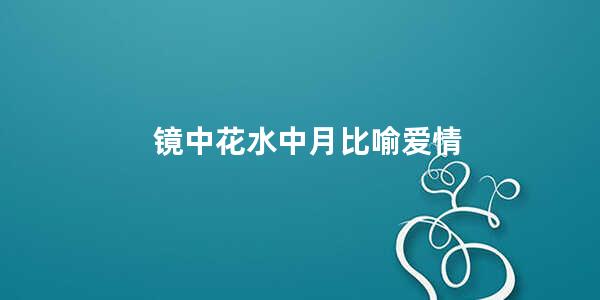 镜中花水中月比喻爱情